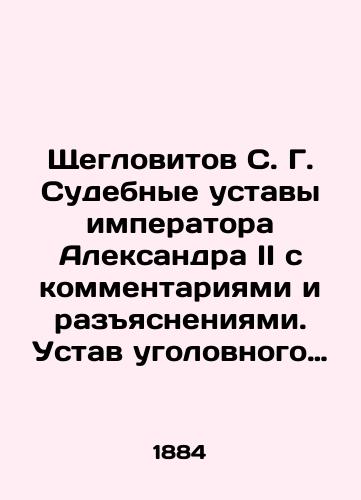 Щегловитов С. Г. Судебные уставы императора Александра II с комментариями и разъяснениями. Устав уголовного…

1884